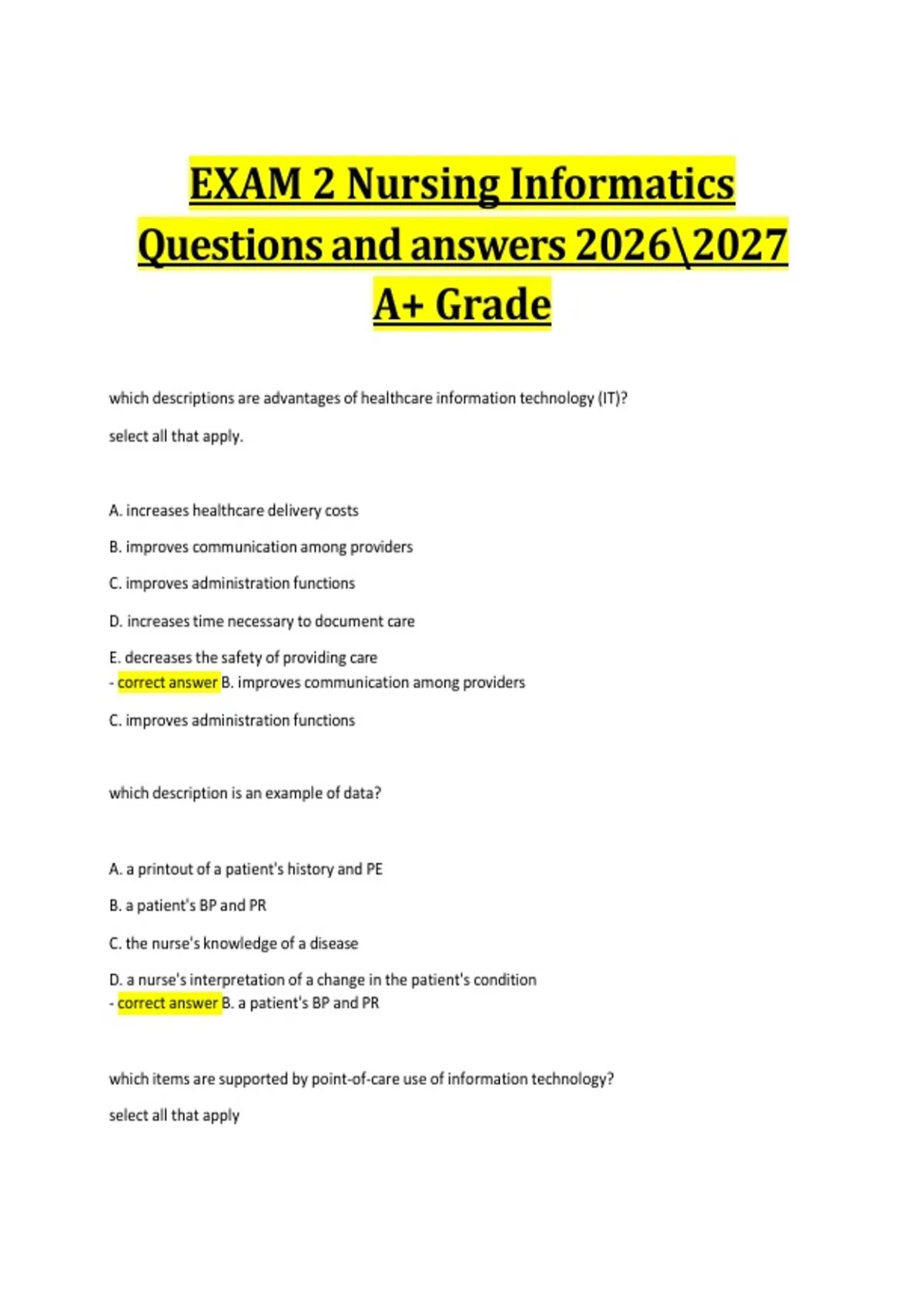 EXAM 2 Nursing Informatics Questions and answers 2026\2027 A+ Grade

which descriptions are advantages of healthcare information technology (IT)?

select all that apply.

A. increases healthcare delivery costs

B. improves communication among providers

C. improves administration functions

D. increases time necessary to document care

E. decreases the safety of providing care
- correct answer B. improves communication among providers

C. improves administration functions

which description is an example of data?

A. a printout of a patient's history and PE

B. a patient's BP and PR

C. the nurse's knowledge of a disease

D. a nurse's interpretation of a change in the patient's condition
- correct answer B. a patient's BP and PR

which items are supported by point-of-care use of information technology?

select all that apply